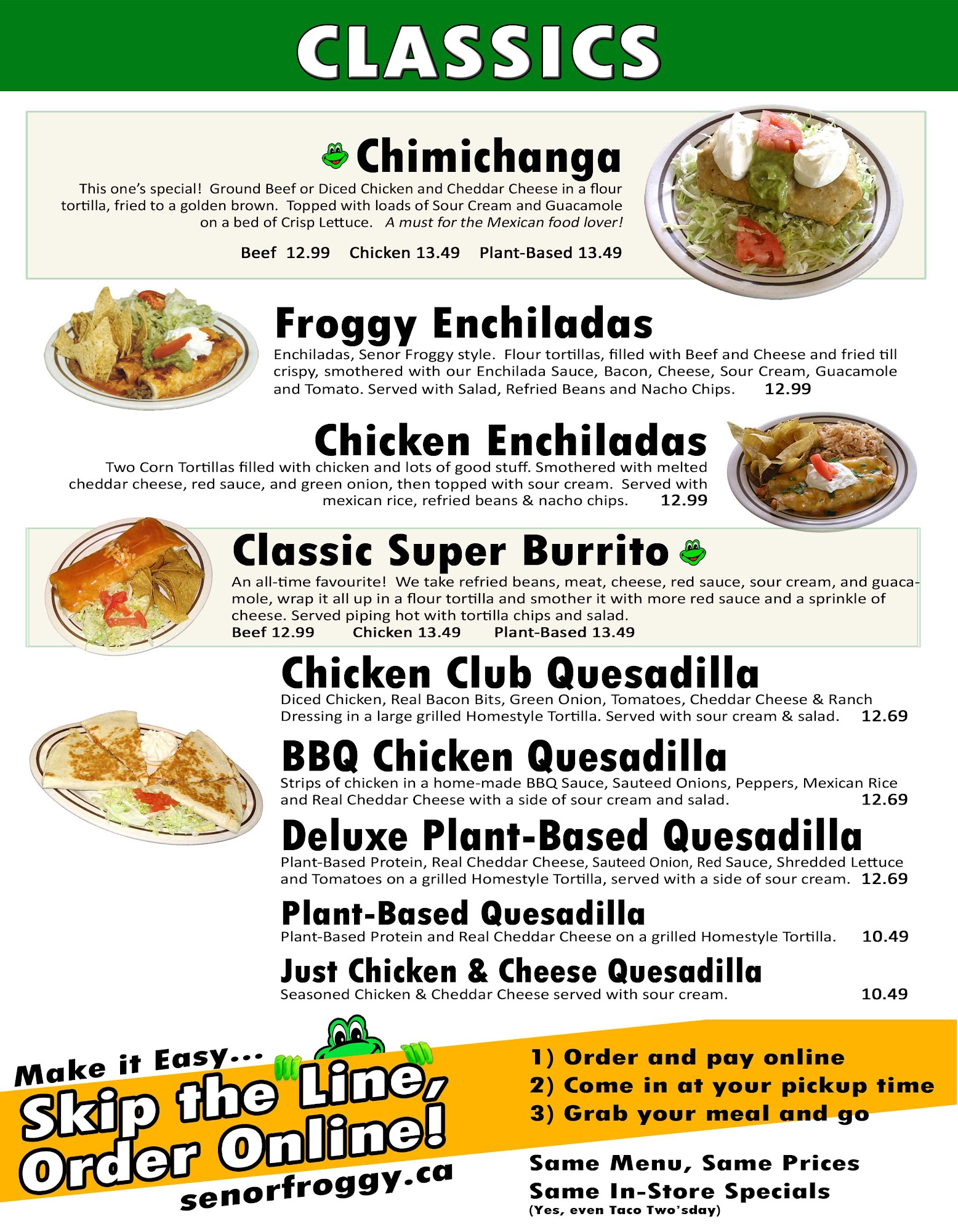 CLASSICS

Chimichanga

This one's special! Ground Beef or Diced Chicken and Cheddar Cheese in a flour tortilla, fried to a golden brown. Topped with loads of Sour Cream and Guacamole on a bed of Crisp Lettuce. A must for the Mexican food lover!

Beef 12.99 Chicken 13.49 Plant-Based 13.49

Froggy Enchiladas

Enchiladas, Senor Froggy style. Flour tortillas, filled with Beef and Cheese and fried till crispy, smothered with our Enchilada Sauce, Bacon, Cheese, Sour Cream, Guacamole and Tomato. Served with Salad, Refried Beans and Nacho Chips. 12.99

Chicken Enchiladas

Two Corn Tortillas filled with chicken and lots of good stuff. Smothered with melted cheddar cheese, red sauce, and green onion, then topped with sour cream. Served with mexican rice, refried beans & nacho chips. 12.99

Classic Super Burrito

An all-time favourite! We take refried beans, meat, cheese, red sauce, sour cream, and guacamole, wrap it all up in a flour tortilla and smother it with more red sauce and a sprinkle of cheese. Served piping hot with tortilla chips and salad.
Beef 12.99 Chicken 13.49 Plant-Based 13.49

Chicken Club Quesadilla

Diced Chicken, Real Bacon Bits, Green Onion, Tomatoes, Cheddar Cheese & Ranch Dressing in a large grilled Homestyle Tortilla. Served with sour cream & salad. 12.69

BBQ Chicken Quesadilla

Strips of chicken in a home-made BBQ Sauce, Sauteed Onions, Peppers, Mexican Rice and Real Cheddar Cheese with a side of sour cream and salad. 12.69

Deluxe Plant-Based Quesadilla

Plant-Based Protein, Real Cheddar Cheese, Sauteed Onion, Red Sauce, Shredded Lettuce and Tomatoes on a grilled Homestyle Tortilla, served with a side of sour cream. 12.69

Plant-Based Quesadilla

Plant-Based Protein and Real Cheddar Cheese on a grilled Homestyle Tortilla. 10.49

Just Chicken & Cheese Quesadilla

Seasoned Chicken & Cheddar Cheese served with sour cream. 10.49

Make it Easy...
Skip the Line,
Order Online!
senorfroggy.ca

1) Order and pay online
2) Come in at your pickup time
3) Grab your meal and go

Same Menu, Same Prices
Same In-Store Specials
(Yes, even Taco Two'sday)